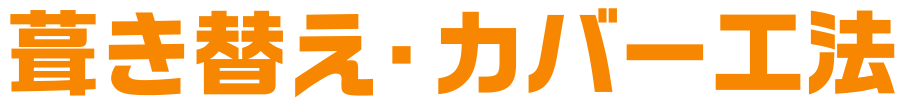 葺き替え・カバー工法